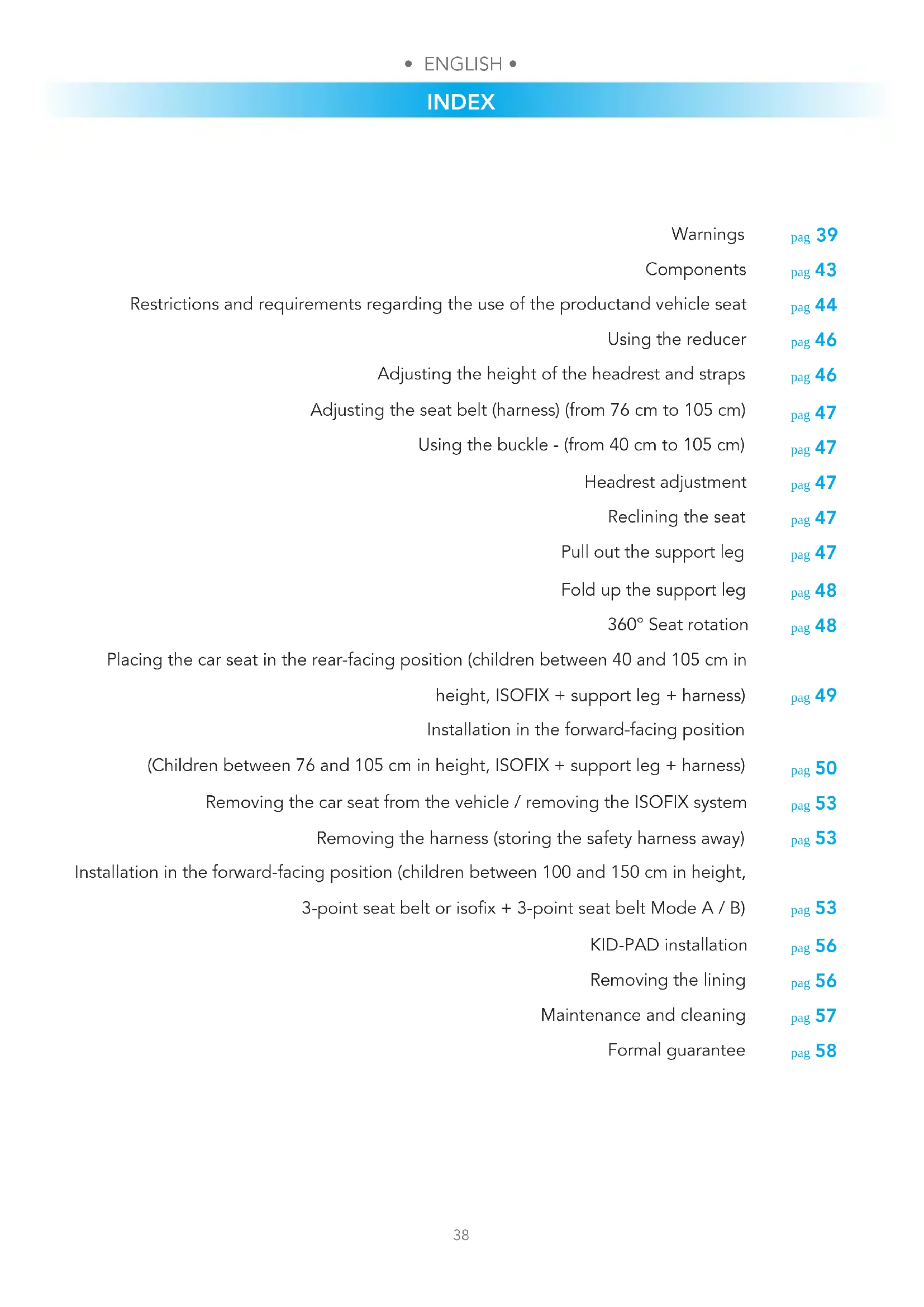 • ENGLISH •

INDEX

Warnings pag 39

Components pag 43

Restrictions and requirements regarding the use of the productand vehicle seat pag 44

Using the reducer pag 46

Adjusting the height of the headrest and straps pag 46

Adjusting the seat belt (harness) (from 76 cm to 105 cm) pag 47

Using the buckle - (from 40 cm to 105 cm) pag 47

Headrest adjustment pag 47

Reclining the seat pag 47

Pull out the support leg pag 47

Fold up the support leg pag 48

360° Seat rotation pag 48

Placing the car seat in the rear-facing position (children between 40 and 105 cm in height, ISOFIX + support leg + harness) pag 49

Installation in the forward-facing position (Children between 76 and 105 cm in height, ISOFIX + support leg + harness) pag 50

Removing the car seat from the vehicle / removing the ISOFIX system pag 53

Removing the harness (storing the safety harness away) pag 53

Installation in the forward-facing position (children between 100 and 150 cm in height, 3-point seat belt or isofix + 3-point seat belt Mode A / B) pag 53

KID-PAD installation pag 56

Removing the lining pag 56

Maintenance and cleaning pag 57

Formal guarantee pag 58

38